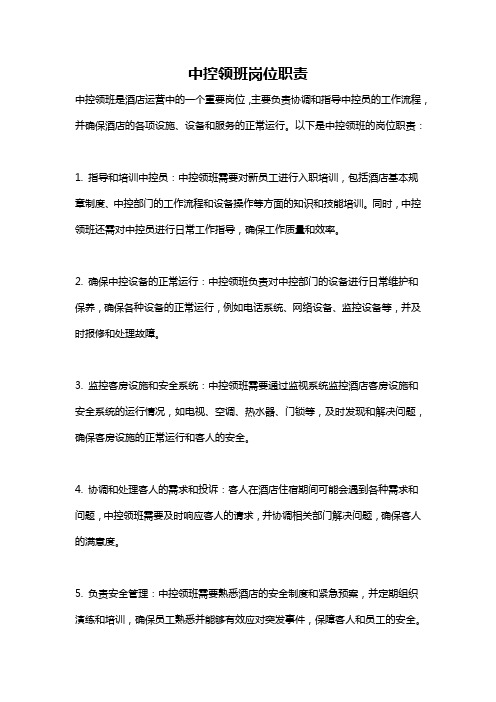 中控领班岗位职责

中控领班是酒店运营中的一个重要岗位，主要负责协调和指导中控员的工作流程，并确保酒店的各项设施、设备和服务的正常运行。以下是中控领班的岗位职责：

1. 指导和培训中控员：中控领班需要对新员工进行入职培训，包括酒店基本规章制度、中控部门的工作流程和设备操作等方面的知识和技能培训。同时，中控领班还需对中控员进行日常工作指导，确保工作质量和效率。

2. 确保中控设备的正常运行：中控领班负责对中控部门的设备进行日常维护和保养，确保各种设备的正常运行，例如电话系统、网络设备、监控设备等，并及时报修和处理故障。

3. 监控客房设施和安全系统：中控领班需要通过监视系统监控酒店客房设施和安全系统的运行情况，如电视、空调、热水器、门锁等，及时发现和解决问题，确保客房设施的正常运行和客人的安全。

4. 协调和处理客人的需求和投诉：客人在酒店住宿期间可能会遇到各种需求和问题，中控领班需要及时响应客人的请求，并协调相关部门解决问题，确保客人的满意度。

5. 负责安全管理：中控领班需要熟悉酒店的安全制度和紧急预案，并定期组织演练和培训，确保员工熟悉并能够有效应对突发事件，保障客人和员工的安全。